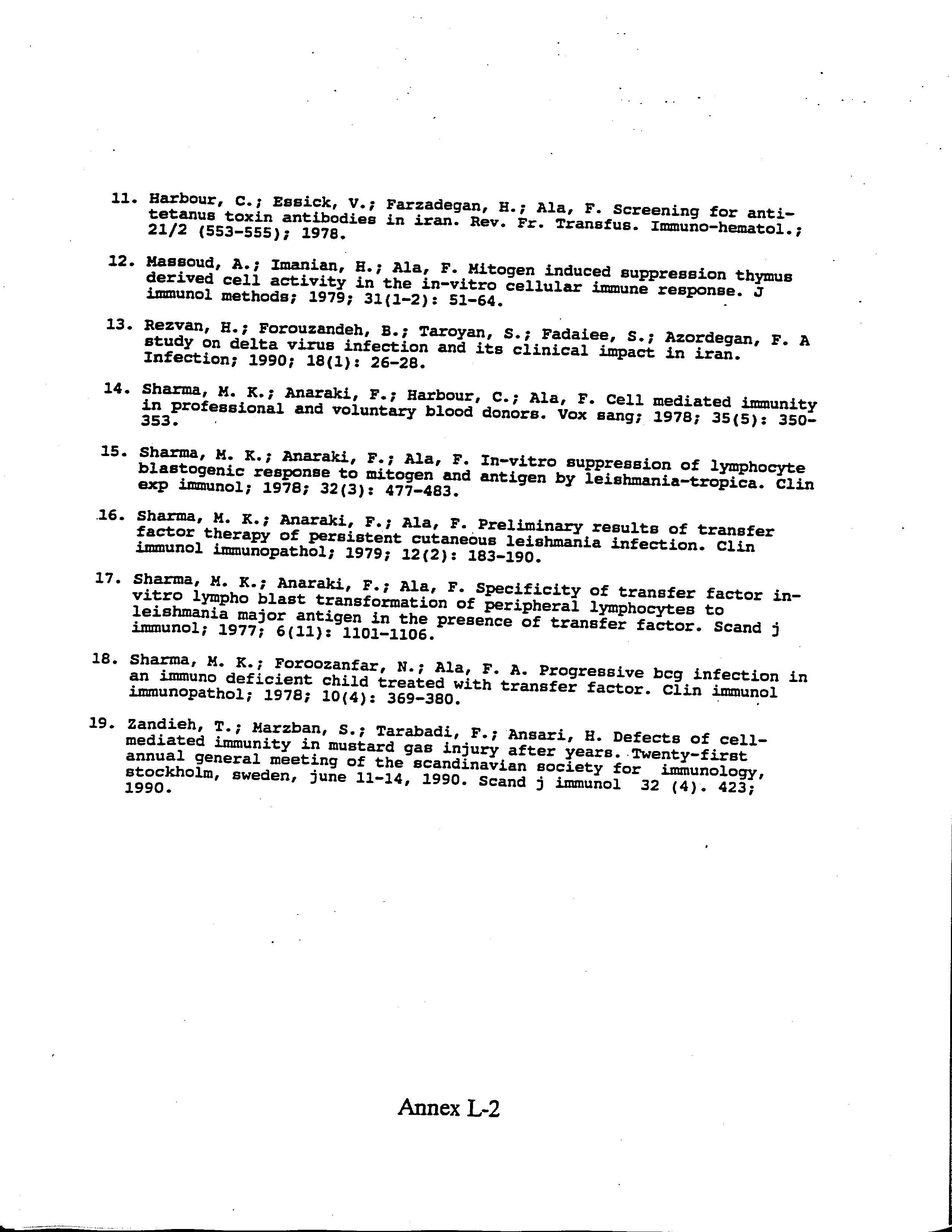 11. Harbour, C.; Essick, V.; Farzadegan, H.; Ala, F. Screening for anti-tetanus toxin antibodies in iran. Rev. Fr. Transfus. Immuno-hematol.; 21/2 (553-555); 1978.

12. Massoud, A.; Imanian, H.; Ala, F. Mitogen induced suppression thymus derived cell activity in the in-vitro cellular immune response. J immunol methods; 1979; 31(1-2): 51-64.

13. Rezvan, H.; Forouzandeh, B.; Taroyan, S.; Fadaiee, S.; Azordegan, F. A study on delta virus infection and its clinical impact in iran. Infection; 1990; 18(1): 26-28.

14. Sharma, M. K.; Anaraki, F.; Harbour, C.; Ala, F. Cell mediated immunity in professional and voluntary blood donors. Vox sang; 1978; 35(5): 350-353.

15. Sharma, M. K.; Anaraki, F.; Ala, F. In-vitro suppression of lymphocyte blastogenic response to mitogen and antigen by leishmania-tropica. Clin exp immunol; 1978; 32(3): 477-483.

16. Sharma, M. K.; Anaraki, F.; Ala, F. Preliminary results of transfer factor therapy of persistent cutaneous leishmania infection. Clin immunol immunopathol; 1979; 12(2): 183-190.

17. Sharma, M. K.; Anaraki, F.; Ala, F. Specificity of transfer factor in-vitro lympho blast transformation of peripheral lymphocytes to leishmania major antigen in the presence of transfer factor. Scand j immunol; 1977; 6(11): 1101-1106.

18. Sharma, M. K.; Foroozanfar, N.; Ala, F. A. Progressive bcg infection in an immuno deficient child treated with transfer factor. Clin immunol immunopathol; 1978; 10(4): 369-380.

19. Zandieh, T.; Marzban, S.; Tarabadi, F.; Ansari, H. Defects of cell-mediated immunity in mustard gas injury after years. Twenty-first annual general meeting of the scandinavian society for immunology, stockholm, sweden, june 11-14, 1990. Scand j immunol 32 (4). 423; 1990.

Annex L-2